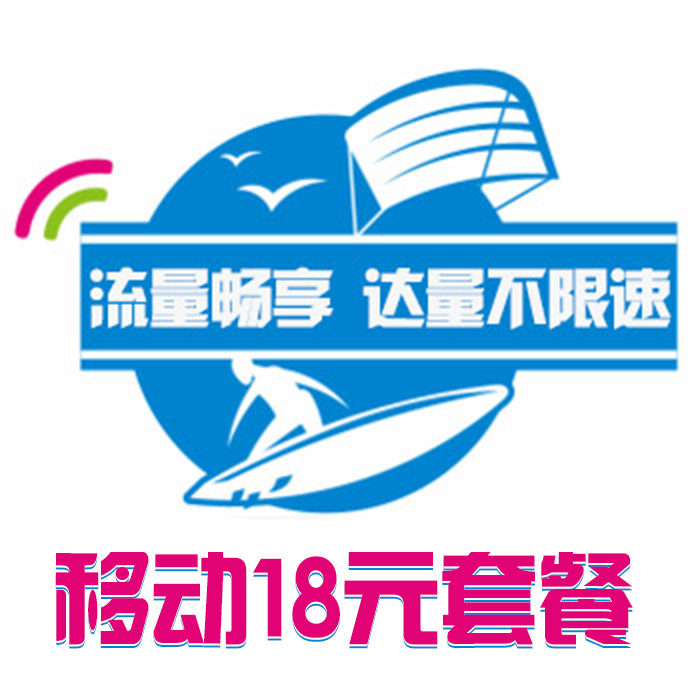 流量畅享 达量不限速

移动18元套餐